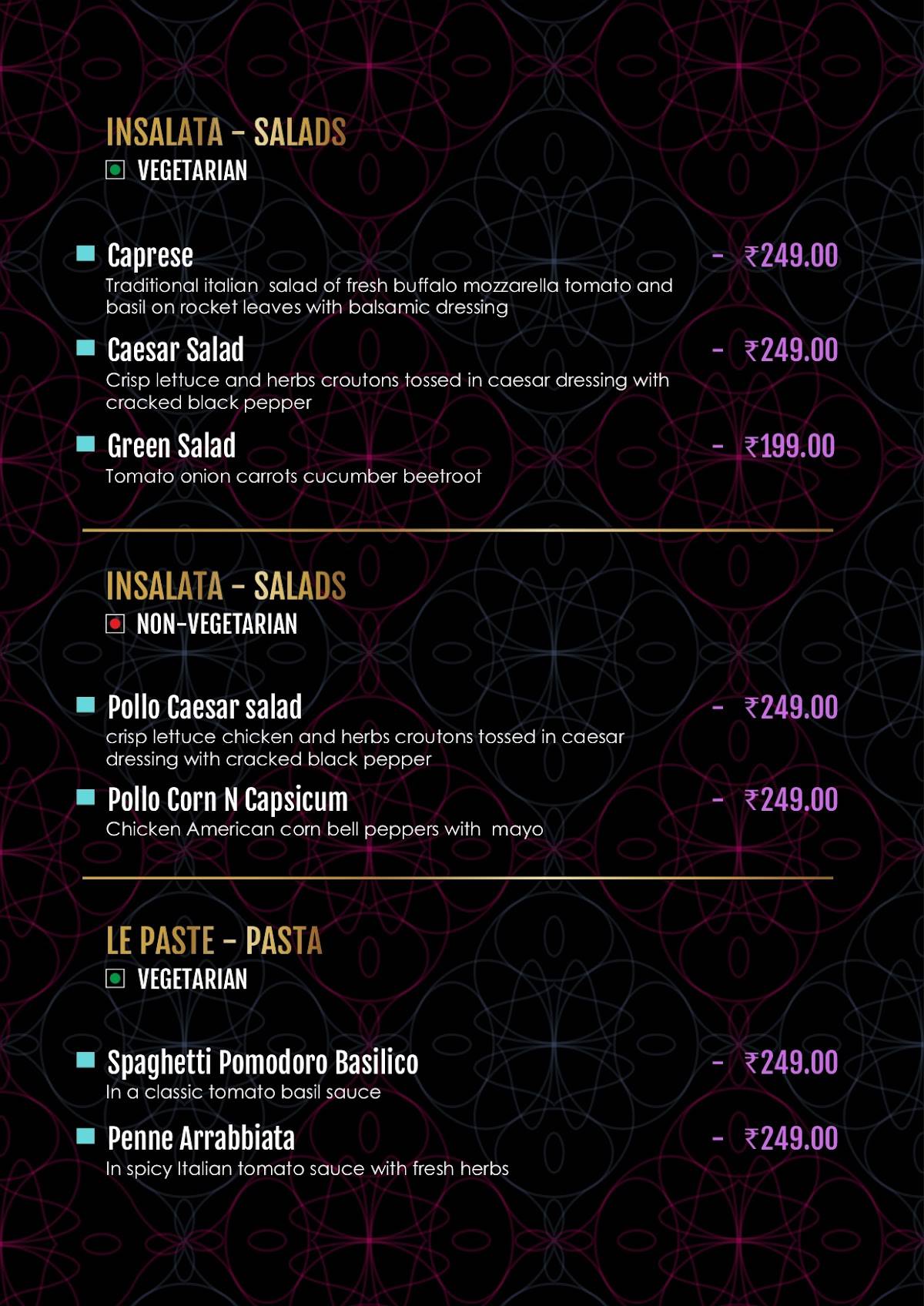 INSALATA - SALADS
VEGETARIAN

Caprese - ₹249.00
Traditional italian salad of fresh buffalo mozzarella tomato and basil on rocket leaves with balsamic dressing

Caesar Salad - ₹249.00
Crisp lettuce and herbs croutons tossed in caesar dressing with cracked black pepper

Green Salad - ₹199.00
Tomato onion carrots cucumber beetroot

INSALATA - SALADS
NON-VEGETARIAN

Pollo Caesar salad - ₹249.00
crisp lettuce chicken and herbs croutons tossed in caesar dressing with cracked black pepper

Pollo Corn N Capsicum - ₹249.00
Chicken American corn bell peppers with mayo

LE PASTE - PASTA
VEGETARIAN

Spaghetti Pomodoro Basilico - ₹249.00
In a classic tomato basil sauce

Penne Arrabbiata - ₹249.00
In spicy Italian tomato sauce with fresh herbs